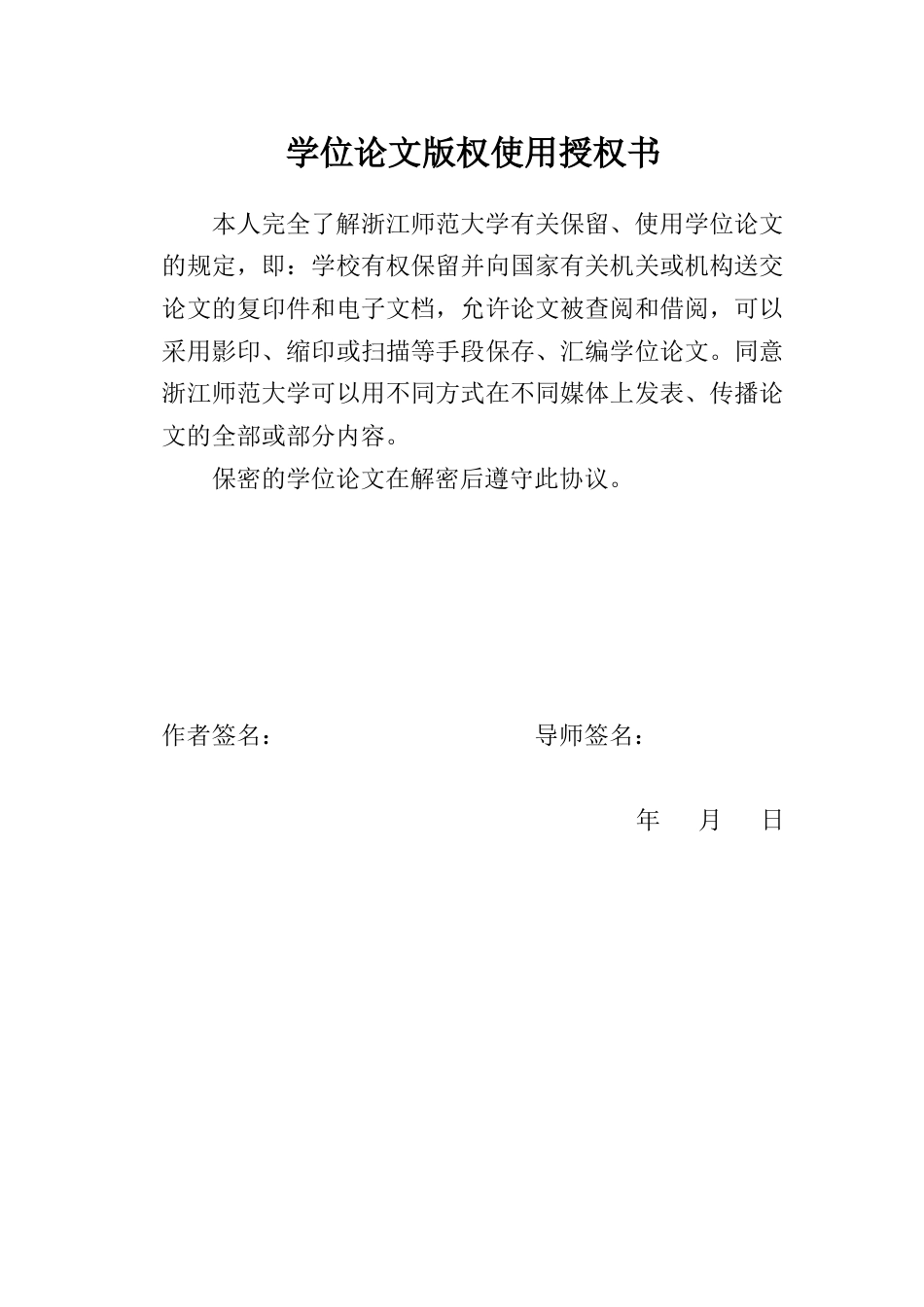 学位论文版权使用授权书

本人完全了解浙江师范大学有关保留、使用学位论文的规定，即：学校有权保留并向国家有关机关或机构送交论文的复印件和电子文档，允许论文被查阅和借阅，可以采用影印、缩印或扫描等手段保存、汇编学位论文。同意浙江师范大学可以用不同方式在不同媒体上发表、传播论文的全部或部分内容。

保密的学位论文在解密后遵守此协议。

作者签名： 导师签名：

年 月 日